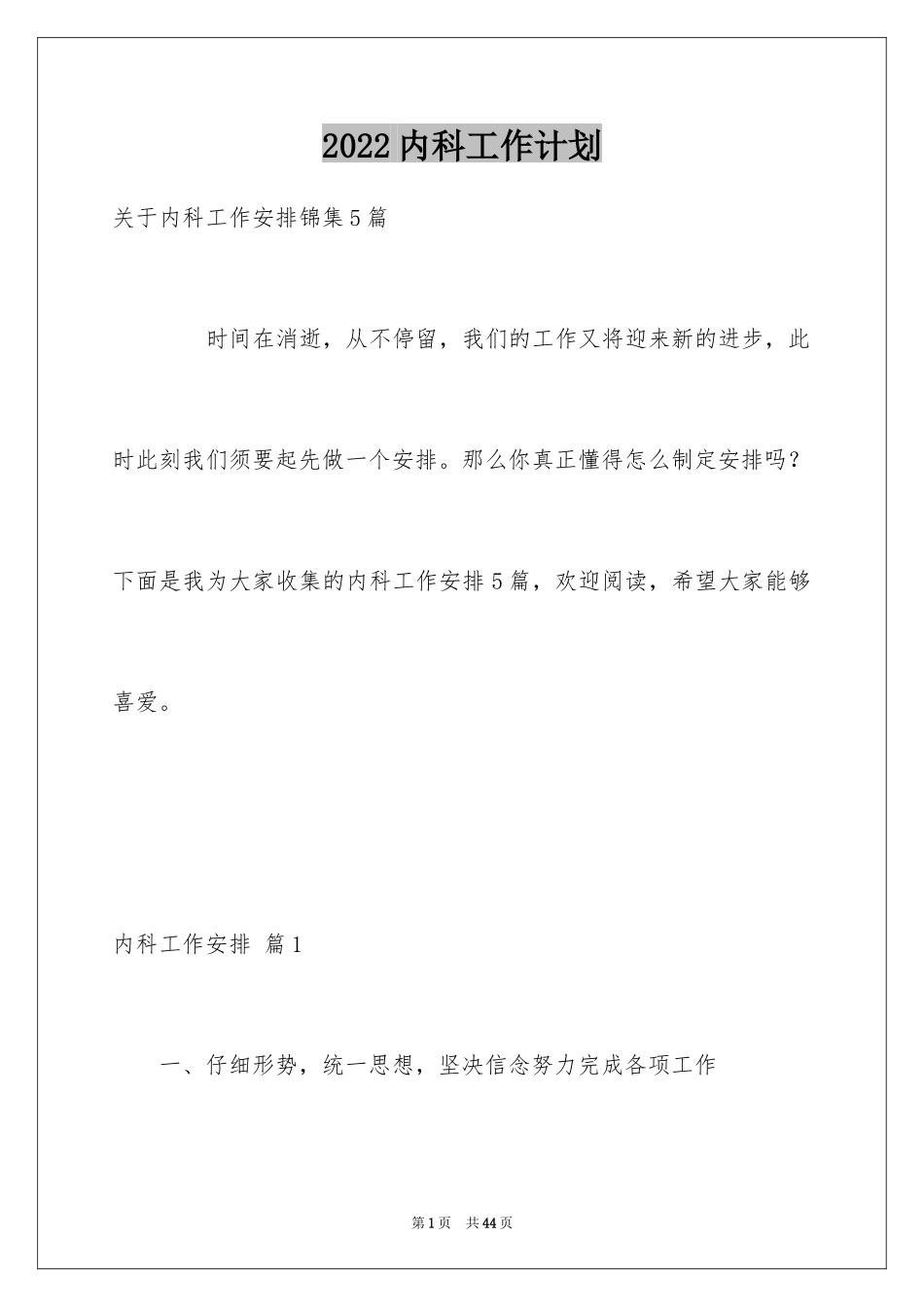 2022 内科工作计划

关于内科工作安排锦集 5 篇

时间在消逝，从不停留，我们的工作又将迎来新的进步，此时此刻我们须要起先做一个安排。那么你真正懂得怎么制定安排吗？下面是我为大家收集的内科工作安排 5 篇，欢迎阅读，希望大家能够喜爱。

内科工作安排 篇 1

一、仔细形势，统一思想，坚决信念努力完成各项工作

第 1 页 共 44 页